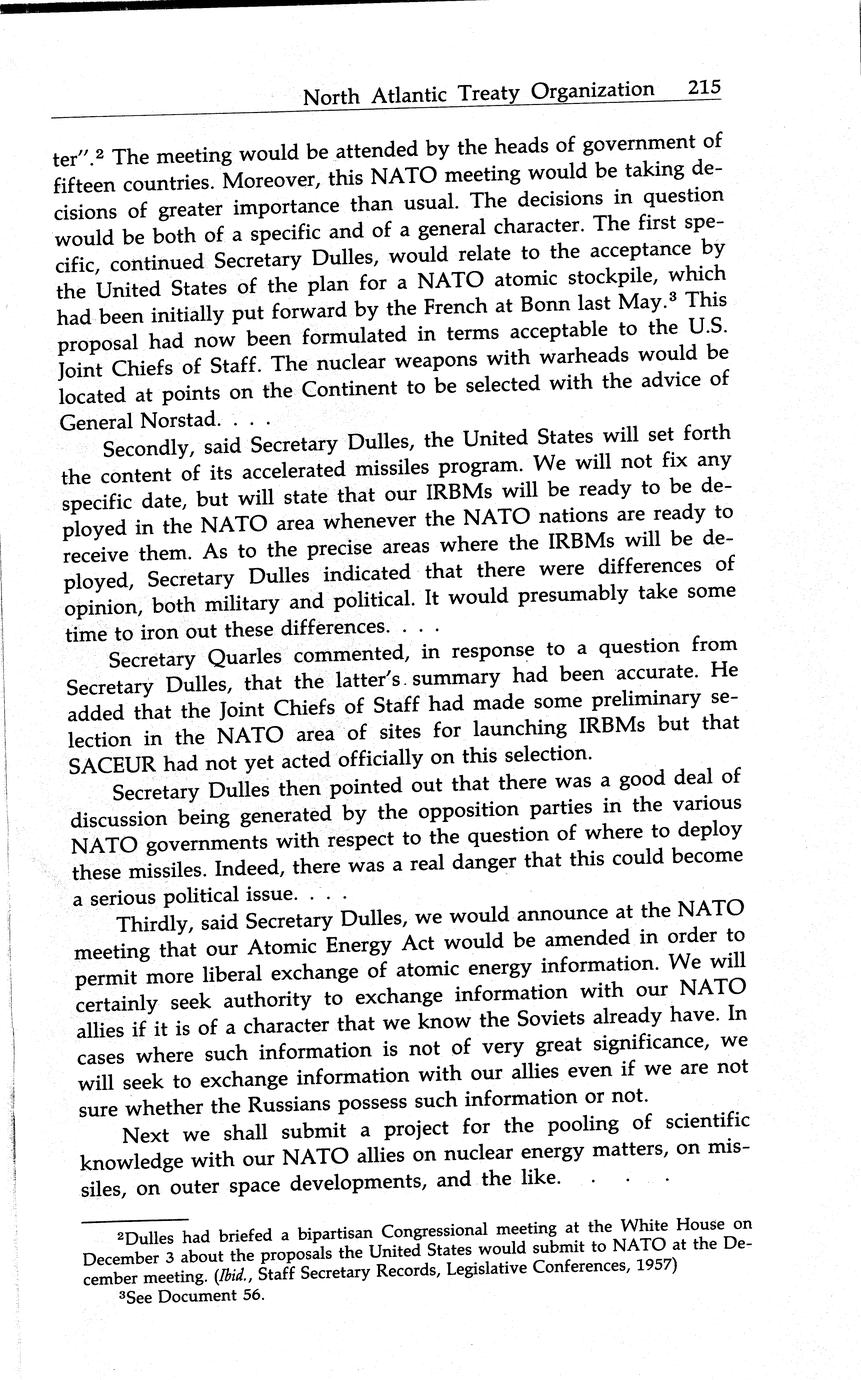 North Atlantic Treaty Organization 215

ter".$^2$ The meeting would be attended by the heads of government of fifteen countries. Moreover, this NATO meeting would be taking decisions of greater importance than usual. The decisions in question would be both of a specific and of a general character. The first specific, continued Secretary Dulles, would relate to the acceptance by the United States of the plan for a NATO atomic stockpile, which had been initially put forward by the French at Bonn last May.$^3$ This proposal had now been formulated in terms acceptable to the U.S. Joint Chiefs of Staff. The nuclear weapons with warheads would be located at points on the Continent to be selected with the advice of General Norstad. . . .

Secondly, said Secretary Dulles, the United States will set forth the content of its accelerated missiles program. We will not fix any specific date, but will state that our IRBMs will be ready to be deployed in the NATO area whenever the NATO nations are ready to receive them. As to the precise areas where the IRBMs will be deployed, Secretary Dulles indicated that there were differences of opinion, both military and political. It would presumably take some time to iron out these differences. . . .

Secretary Quarles commented, in response to a question from Secretary Dulles, that the latter's summary had been accurate. He added that the Joint Chiefs of Staff had made some preliminary selection in the NATO area of sites for launching IRBMs but that SACEUR had not yet acted officially on this selection.

Secretary Dulles then pointed out that there was a good deal of discussion being generated by the opposition parties in the various NATO governments with respect to the question of where to deploy these missiles. Indeed, there was a real danger that this could become a serious political issue. . . .

Thirdly, said Secretary Dulles, we would announce at the NATO meeting that our Atomic Energy Act would be amended in order to permit more liberal exchange of atomic energy information. We will certainly seek authority to exchange information with our NATO allies if it is of a character that we know the Soviets already have. In cases where such information is not of very great significance, we will seek to exchange information with our allies even if we are not sure whether the Russians possess such information or not.

Next we shall submit a project for the pooling of scientific knowledge with our NATO allies on nuclear energy matters, on missiles, on outer space developments, and the like. . . .

$^2$Dulles had briefed a bipartisan Congressional meeting at the White House on December 3 about the proposals the United States would submit to NATO at the December meeting. (Ibid., Staff Secretary Records, Legislative Conferences, 1957)
$^3$See Document 56.